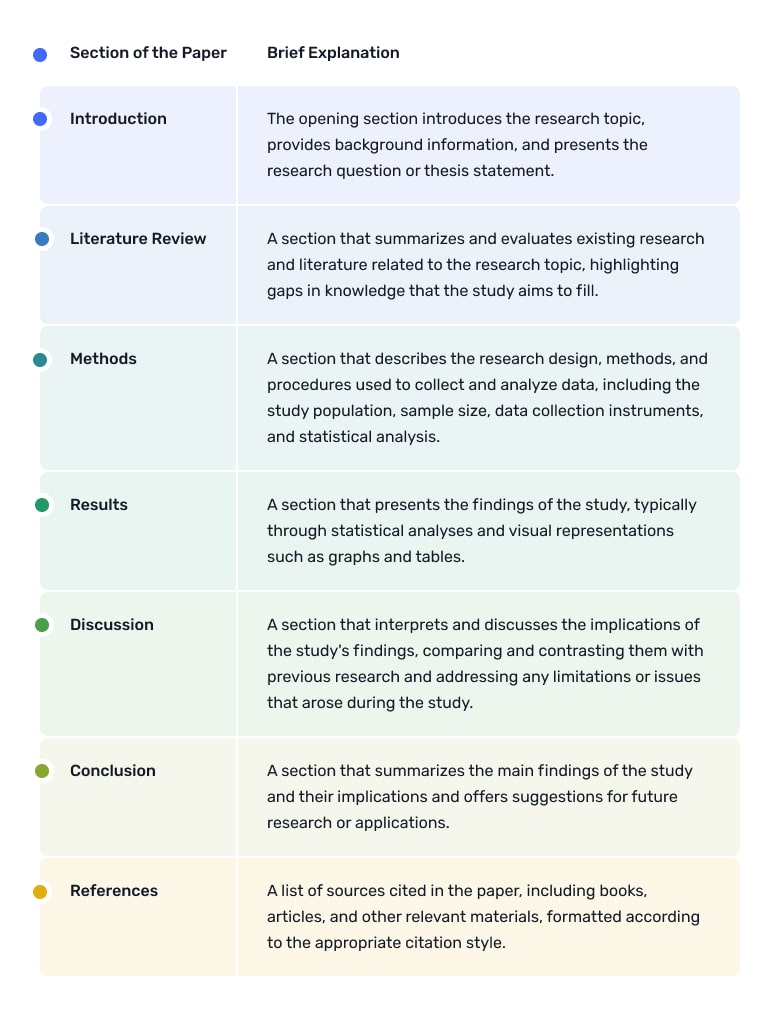 | Section of the Paper | Brief Explanation |
|---|---|
| Introduction | The opening section introduces the research topic, provides background information, and presents the research question or thesis statement. |
| Literature Review | A section that summarizes and evaluates existing research and literature related to the research topic, highlighting gaps in knowledge that the study aims to fill. |
| Methods | A section that describes the research design, methods, and procedures used to collect and analyze data, including the study population, sample size, data collection instruments, and statistical analysis. |
| Results | A section that presents the findings of the study, typically through statistical analyses and visual representations such as graphs and tables. |
| Discussion | A section that interprets and discusses the implications of the study's findings, comparing and contrasting them with previous research and addressing any limitations or issues that arose during the study. |
| Conclusion | A section that summarizes the main findings of the study and their implications and offers suggestions for future research or applications. |
| References | A list of sources cited in the paper, including books, articles, and other relevant materials, formatted according to the appropriate citation style. |